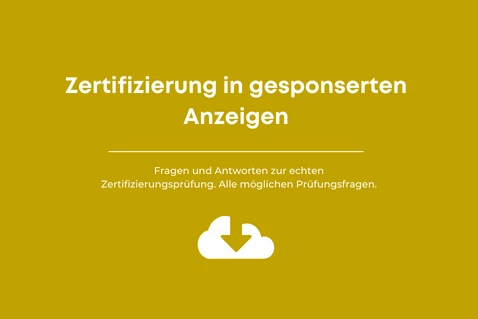 Zertifizierung in gesponserten Anzeigen

Fragen und Antworten zur echten Zertifizierungsprüfung. Alle möglichen Prüfungsfragen.